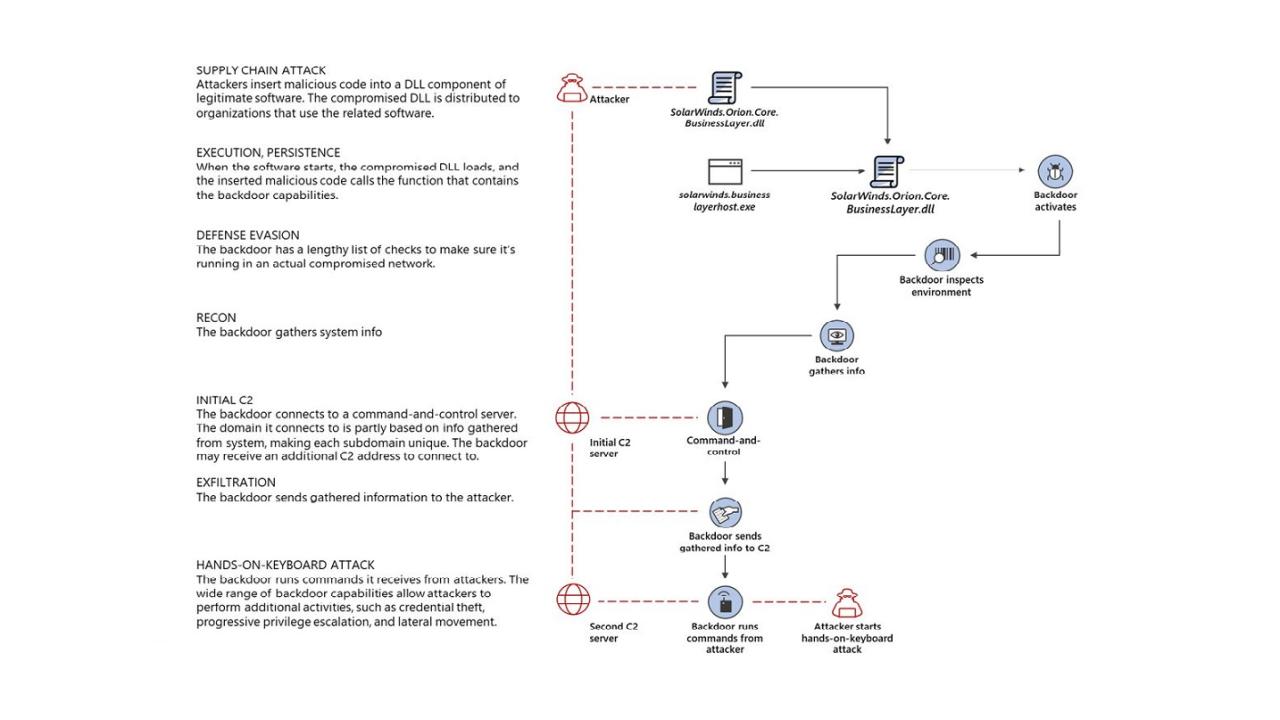 SUPPLY CHAIN ATTACK
Attackers insert malicious code into a DLL component of legitimate software. The compromised DLL is distributed to organizations that use the related software.

EXECUTION, PERSISTENCE
When the software starts, the compromised DLL loads, and the inserted malicious code calls the function that contains the backdoor capabilities.

DEFENSE EVASION
The backdoor has a lengthy list of checks to make sure it's running in an actual compromised network.

RECON
The backdoor gathers system info

INITIAL C2
The backdoor connects to a command-and-control server. The domain it connects to is partly based on info gathered from system, making each subdomain unique. The backdoor may receive an additional C2 address to connect to.

EXFILTRATION
The backdoor sends gathered information to the attacker.

HANDS-ON-KEYBOARD ATTACK
The backdoor runs commands it receives from attackers. The wide range of backdoor capabilities allow attackers to perform additional activities, such as credential theft, progressive privilege escalation, and lateral movement.

Attacker

SolarWinds.Orion.Core.BusinessLayer.dll

solarwinds.business layerhost.exe

SolarWinds.Orion.Core.BusinessLayer.dll

Backdoor activates

Backdoor inspects environment

Backdoor gathers info

Initial C2 server

Command-and-control

Backdoor sends gathered info to C2

Second C2 server

Backdoor runs commands from attacker

Attacker starts hands-on-keyboard attack